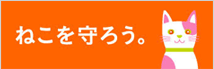 ねこを守ろう。